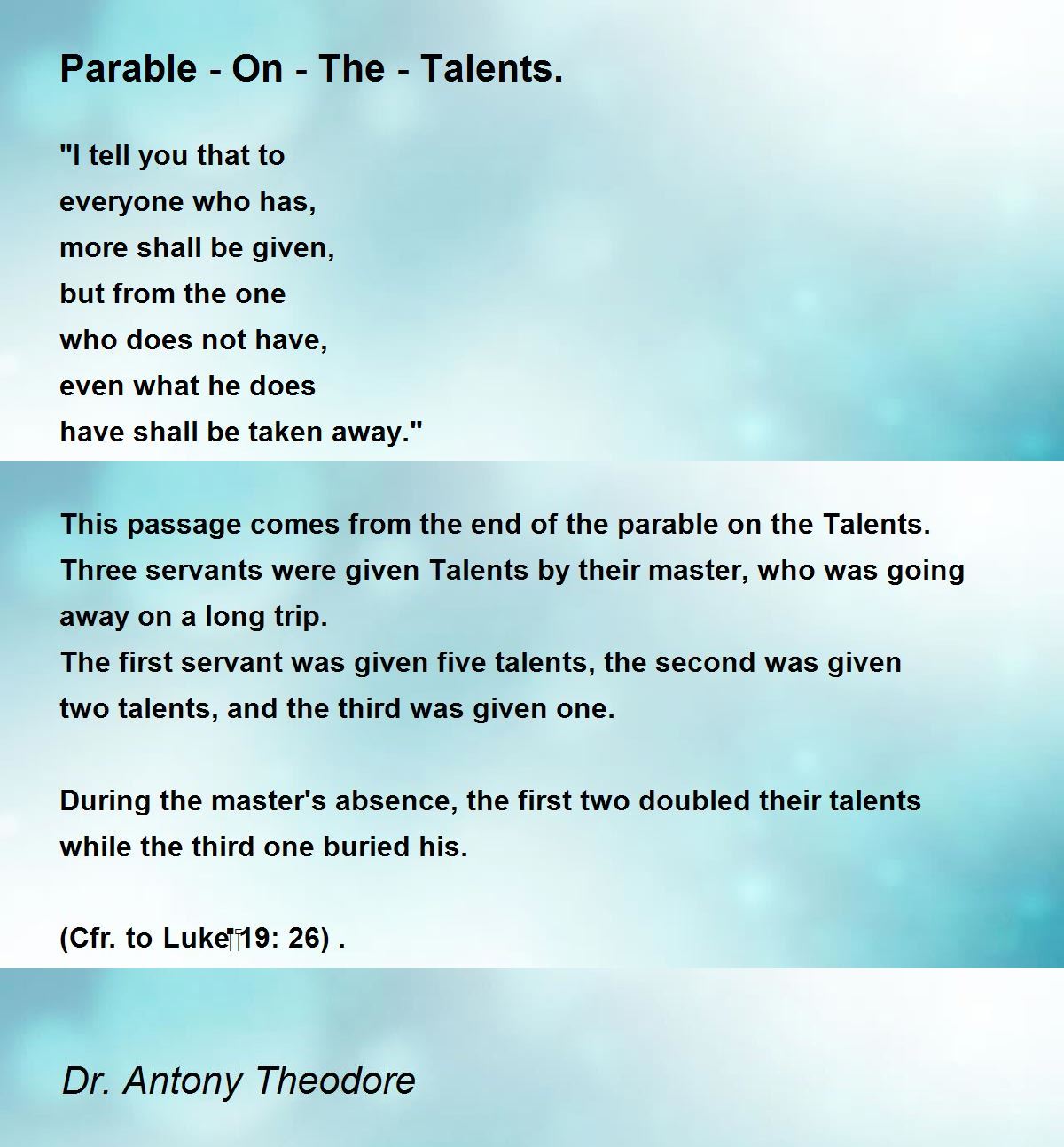 Parable - On - The - Talents.

"I tell you that to
everyone who has,
more shall be given,
but from the one
who does not have,
even what he does
have shall be taken away."

This passage comes from the end of the parable on the Talents.
Three servants were given Talents by their master, who was going away on a long trip.
The first servant was given five talents, the second was given two talents, and the third was given one.

During the master's absence, the first two doubled their talents while the third one buried his.

(Cfr. to Luke 19: 26) .

Dr. Antony Theodore